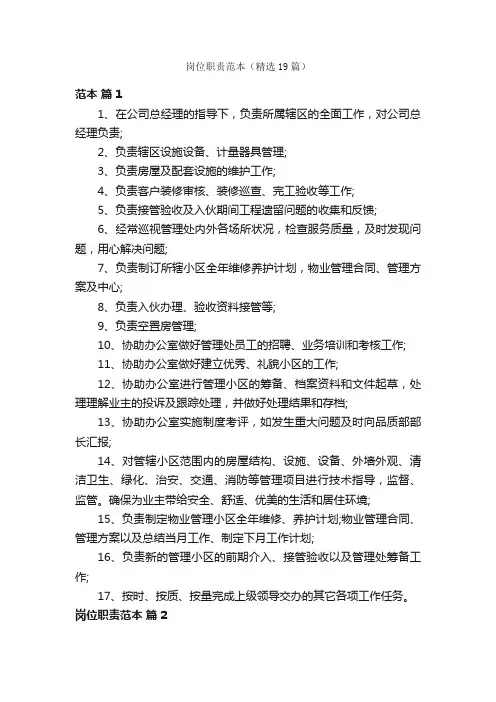 岗位职责范本（精选19篇）

范本 篇1

1、在公司总经理的指导下，负责所属辖区的全面工作，对公司总经理负责;

2、负责辖区设施设备、计量器具管理;

3、负责房屋及配套设施的维护工作;

4、负责客户装修审核、装修巡查、完工验收等工作;

5、负责接管验收及入伙期间工程遗留问题的收集和反馈;

6、经常巡视管理处内外各场所状况，检查服务质量，及时发现问题，用心解决问题;

7、负责制订所辖小区全年维修养护计划，物业管理合同、管理方案及中心;

8、负责入伙办理、验收资料接管等;

9、负责空置房管理;

10、协助办公室做好管理处员工的招聘、业务培训和考核工作;

11、协助办公室做好建立优秀、礼貌小区的工作;

12、协助办公室进行管理小区的筹备、档案资料和文件起草，处理理解业主的投诉及跟踪处理，并做好处理结果和存档;

13、协助办公室实施制度考评，如发生重大问题及时向品质部部长汇报;

14、对管辖小区范围内的房屋结构、设施、设备、外墙外观、清洁卫生、绿化、治安、交通、消防等管理项目进行技术指导，监督、监管。确保为业主带给安全、舒适、优美的生活和居住环境;

15、负责制定物业管理小区全年维修、养护计划;物业管理合同、管理方案以及总结当月工作、制定下月工作计划;

16、负责新的管理小区的前期介入、接管验收以及管理处筹备工作;

17、按时、按质、按量完成上级领导交办的其它各项工作任务。

岗位职责范本 篇2